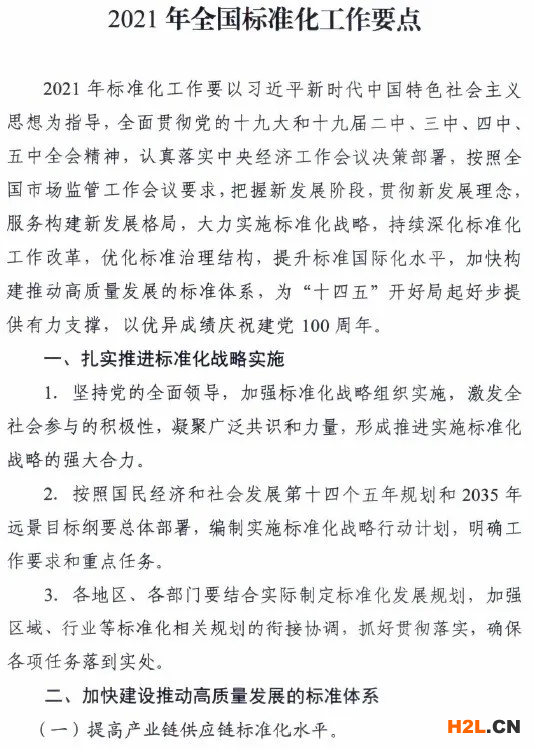 2021 年全国标准化工作要点

2021 年标准化工作要以习近平新时代中国特色社会主义思想为指导，全面贯彻党的十九大和十九届二中、三中、四中、五中全会精神，认真落实中央经济工作会议决策部署，按照全国市场监管工作会议要求，把握新发展阶段，贯彻新发展理念，服务构建新发展格局，大力实施标准化战略，持续深化标准化工作改革，优化标准治理结构，提升标准国际化水平，加快构建推动高质量发展的标准体系，为“十四五”开好局起好步提供有力支撑，以优异成绩庆祝建党 100 周年。

一、扎实推进标准化战略实施

1. 坚持党的全面领导，加强标准化战略组织实施，激发全社会参与的积极性，凝聚广泛共识和力量，形成推进实施标准化战略的强大合力。

2. 按照国民经济和社会发展第十四个五年规划和 2035 年远景目标纲要总体部署，编制实施标准化战略行动计划，明确工作要求和重点任务。

3. 各地区、各部门要结合实际制定标准化发展规划，加强区域、行业等标准化相关规划的衔接协调，抓好贯彻落实，确保各项任务落到实处。

二、加快建设推动高质量发展的标准体系

（一）提高产业链供应链标准化水平。

H2L.CN